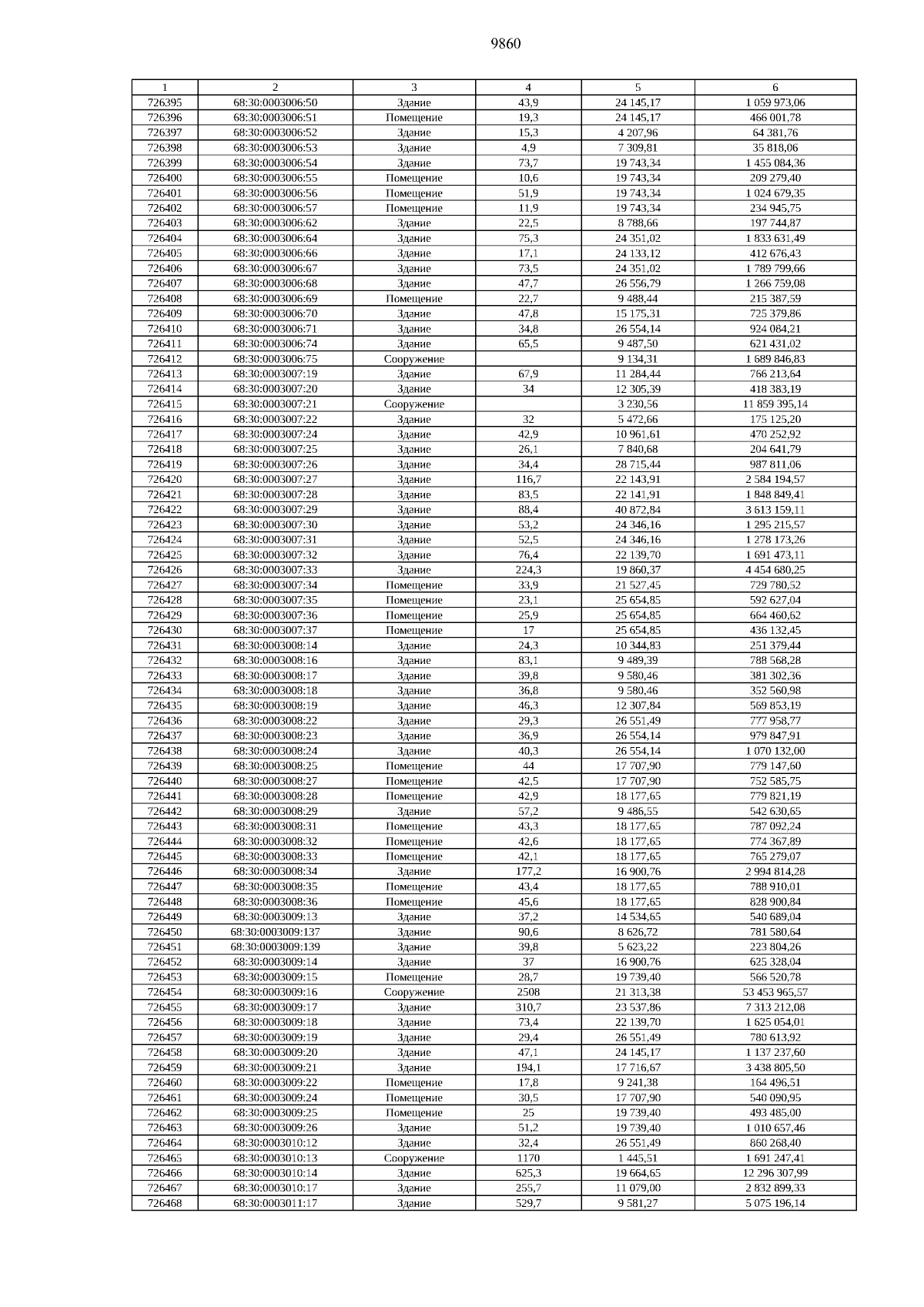 9860

| 1 | 2 | 3 | 4 | 5 | 6 |
|---|---|---|---|---|---|
| 726395 | 68:30:0003006:50 | Здание | 43,9 | 24 145,17 | 1 059 973,06 |
| 726396 | 68:30:0003006:51 | Помещение | 19,3 | 24 145,17 | 466 001,78 |
| 726397 | 68:30:0003006:52 | Здание | 15,3 | 4 207,96 | 64 381,76 |
| 726398 | 68:30:0003006:53 | Здание | 4,9 | 7 309,81 | 35 818,06 |
| 726399 | 68:30:0003006:54 | Здание | 73,7 | 19 743,34 | 1 455 084,36 |
| 726400 | 68:30:0003006:55 | Помещение | 10,6 | 19 743,34 | 209 279,40 |
| 726401 | 68:30:0003006:56 | Помещение | 51,9 | 19 743,34 | 1 024 679,35 |
| 726402 | 68:30:0003006:57 | Помещение | 11,9 | 19 743,34 | 234 945,75 |
| 726403 | 68:30:0003006:62 | Здание | 22,5 | 8 788,66 | 197 744,87 |
| 726404 | 68:30:0003006:64 | Здание | 75,3 | 24 351,02 | 1 833 631,49 |
| 726405 | 68:30:0003006:66 | Здание | 17,1 | 24 133,12 | 412 676,43 |
| 726406 | 68:30:0003006:67 | Здание | 73,5 | 24 351,02 | 1 789 799,66 |
| 726407 | 68:30:0003006:68 | Здание | 47,7 | 26 556,79 | 1 266 759,08 |
| 726408 | 68:30:0003006:69 | Помещение | 22,7 | 9 488,44 | 215 387,59 |
| 726409 | 68:30:0003006:70 | Здание | 47,8 | 15 175,31 | 725 379,86 |
| 726410 | 68:30:0003006:71 | Здание | 34,8 | 26 554,14 | 924 084,21 |
| 726411 | 68:30:0003006:74 | Здание | 65,5 | 9 487,50 | 621 431,02 |
| 726412 | 68:30:0003006:75 | Сооружение |  | 9 134,31 | 1 689 846,83 |
| 726413 | 68:30:0003007:19 | Здание | 67,9 | 11 284,44 | 766 213,64 |
| 726414 | 68:30:0003007:20 | Здание | 34 | 12 305,39 | 418 383,19 |
| 726415 | 68:30:0003007:21 | Сооружение |  | 3 230,56 | 11 859 395,14 |
| 726416 | 68:30:0003007:22 | Здание | 32 | 5 472,66 | 175 125,20 |
| 726417 | 68:30:0003007:24 | Здание | 42,9 | 10 961,61 | 470 252,92 |
| 726418 | 68:30:0003007:25 | Здание | 26,1 | 7 840,68 | 204 641,79 |
| 726419 | 68:30:0003007:26 | Здание | 34,4 | 28 715,44 | 987 811,06 |
| 726420 | 68:30:0003007:27 | Здание | 116,7 | 22 143,91 | 2 584 194,57 |
| 726421 | 68:30:0003007:28 | Здание | 83,5 | 22 141,91 | 1 848 849,41 |
| 726422 | 68:30:0003007:29 | Здание | 88,4 | 40 872,84 | 3 613 159,11 |
| 726423 | 68:30:0003007:30 | Здание | 53,2 | 24 346,16 | 1 295 215,57 |
| 726424 | 68:30:0003007:31 | Здание | 52,5 | 24 346,16 | 1 278 173,26 |
| 726425 | 68:30:0003007:32 | Здание | 76,4 | 22 139,70 | 1 691 473,11 |
| 726426 | 68:30:0003007:33 | Здание | 224,3 | 19 860,37 | 4 454 680,25 |
| 726427 | 68:30:0003007:34 | Помещение | 33,9 | 21 527,45 | 729 780,52 |
| 726428 | 68:30:0003007:35 | Помещение | 23,1 | 25 654,85 | 592 627,04 |
| 726429 | 68:30:0003007:36 | Помещение | 25,9 | 25 654,85 | 664 460,62 |
| 726430 | 68:30:0003007:37 | Помещение | 17 | 25 654,85 | 436 132,45 |
| 726431 | 68:30:0003008:14 | Здание | 24,3 | 10 344,83 | 251 379,44 |
| 726432 | 68:30:0003008:16 | Здание | 83,1 | 9 489,39 | 788 568,28 |
| 726433 | 68:30:0003008:17 | Здание | 39,8 | 9 580,46 | 381 302,36 |
| 726434 | 68:30:0003008:18 | Здание | 36,8 | 9 580,46 | 352 560,98 |
| 726435 | 68:30:0003008:19 | Здание | 46,3 | 12 307,84 | 569 853,19 |
| 726436 | 68:30:0003008:22 | Здание | 29,3 | 26 551,49 | 777 958,77 |
| 726437 | 68:30:0003008:23 | Здание | 36,9 | 26 554,14 | 979 847,91 |
| 726438 | 68:30:0003008:24 | Здание | 40,3 | 26 554,14 | 1 070 132,00 |
| 726439 | 68:30:0003008:25 | Помещение | 44 | 17 707,90 | 779 147,60 |
| 726440 | 68:30:0003008:27 | Помещение | 42,5 | 17 707,90 | 752 585,75 |
| 726441 | 68:30:0003008:28 | Помещение | 42,9 | 18 177,65 | 779 821,19 |
| 726442 | 68:30:0003008:29 | Здание | 57,2 | 9 486,55 | 542 630,65 |
| 726443 | 68:30:0003008:31 | Помещение | 43,3 | 18 177,65 | 787 092,24 |
| 726444 | 68:30:0003008:32 | Помещение | 42,6 | 18 177,65 | 774 367,89 |
| 726445 | 68:30:0003008:33 | Помещение | 42,1 | 18 177,65 | 765 279,07 |
| 726446 | 68:30:0003008:34 | Здание | 177,2 | 16 900,76 | 2 994 814,28 |
| 726447 | 68:30:0003008:35 | Помещение | 43,4 | 18 177,65 | 788 910,01 |
| 726448 | 68:30:0003008:36 | Помещение | 45,6 | 18 177,65 | 828 900,84 |
| 726449 | 68:30:0003009:13 | Здание | 37,2 | 14 534,65 | 540 689,04 |
| 726450 | 68:30:0003009:137 | Здание | 90,6 | 8 626,72 | 781 580,64 |
| 726451 | 68:30:0003009:139 | Здание | 39,8 | 5 623,22 | 223 804,26 |
| 726452 | 68:30:0003009:14 | Здание | 37 | 16 900,76 | 625 328,04 |
| 726453 | 68:30:0003009:15 | Помещение | 28,7 | 19 739,40 | 566 520,78 |
| 726454 | 68:30:0003009:16 | Сооружение | 2508 | 21 313,38 | 53 453 965,57 |
| 726455 | 68:30:0003009:17 | Здание | 310,7 | 23 537,86 | 7 313 212,08 |
| 726456 | 68:30:0003009:18 | Здание | 73,4 | 22 139,70 | 1 625 054,01 |
| 726457 | 68:30:0003009:19 | Здание | 29,4 | 26 551,49 | 780 613,92 |
| 726458 | 68:30:0003009:20 | Здание | 47,1 | 24 145,17 | 1 137 237,60 |
| 726459 | 68:30:0003009:21 | Здание | 194,1 | 17 716,67 | 3 438 805,50 |
| 726460 | 68:30:0003009:22 | Помещение | 17,8 | 9 241,38 | 164 496,51 |
| 726461 | 68:30:0003009:24 | Помещение | 30,5 | 17 707,90 | 540 090,95 |
| 726462 | 68:30:0003009:25 | Помещение | 25 | 19 739,40 | 493 485,00 |
| 726463 | 68:30:0003009:26 | Здание | 51,2 | 19 739,40 | 1 010 657,46 |
| 726464 | 68:30:0003010:12 | Здание | 32,4 | 26 551,49 | 860 268,40 |
| 726465 | 68:30:0003010:13 | Сооружение | 1170 | 1 445,51 | 1 691 247,41 |
| 726466 | 68:30:0003010:14 | Здание | 625,3 | 19 664,65 | 12 296 307,99 |
| 726467 | 68:30:0003010:17 | Здание | 255,7 | 11 079,00 | 2 832 899,33 |
| 726468 | 68:30:0003011:17 | Здание | 529,7 | 9 581,27 | 5 075 196,14 |